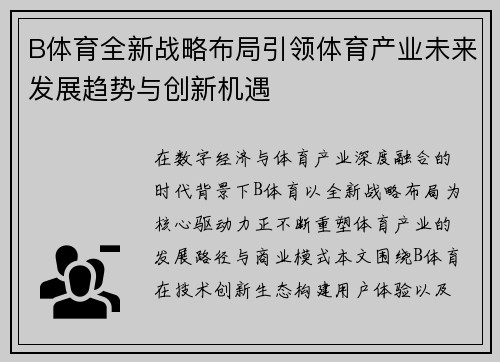 B体育全新战略布局引领体育产业未来发展趋势与创新机遇

在数字经济与体育产业深度融合的时代背景下B体育以全新战略布局为核心驱动力正不断重塑体育产业的发展路径与商业模式本文围绕B体育在技术创新生态构建用户体验以及